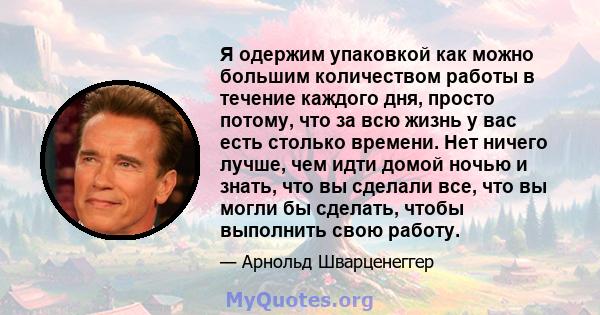 Я одержим упаковкой как можно большим количеством работы в течение каждого дня, просто потому, что за всю жизнь у вас есть столько времени. Нет ничего лучше, чем идти домой ночью и знать, что вы сделали все, что вы могли бы сделать, чтобы выполнить свою работу.

— Арнольд Шварценеггер

MyQuotes.org